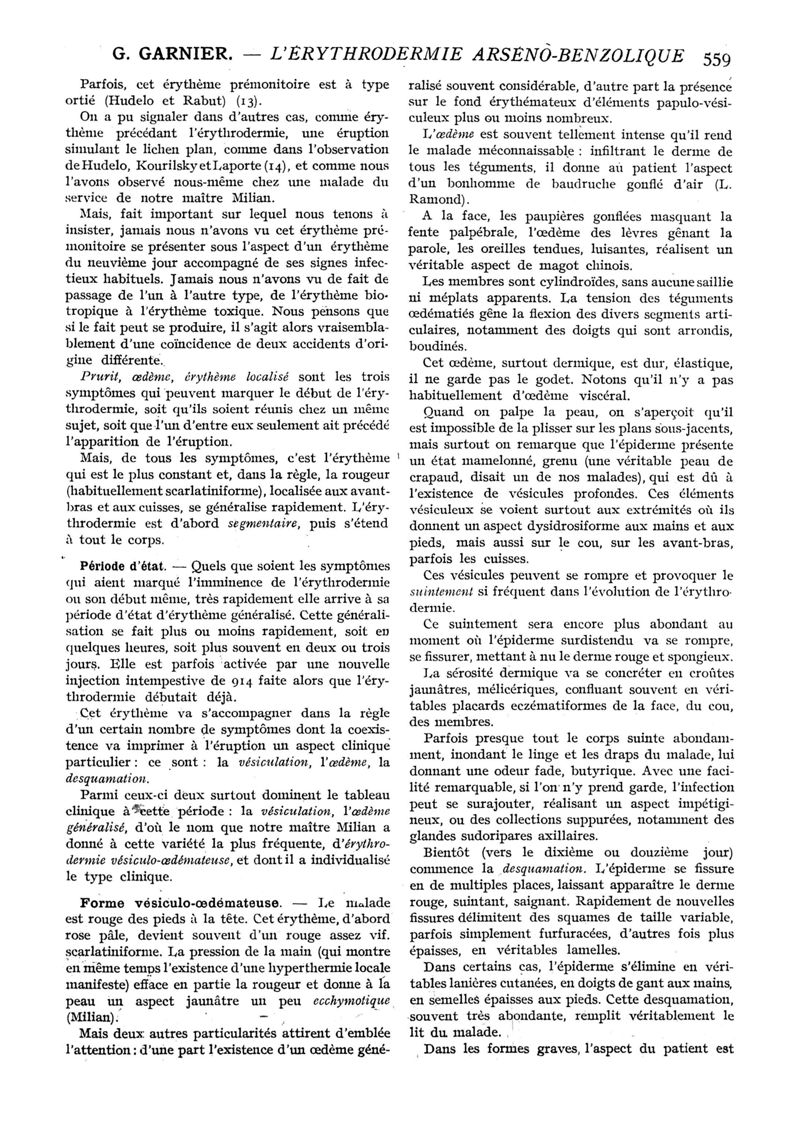 G. GARNIER. — L'ÉRYTHRODERMIE ARSÉNO-BENZOLIQUE 559

Parfois, cet érythème prémonitoire est à type ortié (Hudelo et Rabut) (13).

On a pu signaler dans d'autres cas, comme érythème précédant l'érythrodermie, une éruption simulant le lichen plan, comme dans l'observation de Hudelo, Kourilsky et Laporte (14), et comme nous l'avons observé nous-même chez une malade du service de notre maître Milian.

Mais, fait important sur lequel nous tenons à insister, jamais nous n'avons vu cet érythème prémonitoire se présenter sous l'aspect d'un érythème du neuvième jour accompagné de ses signes infectieux habituels. Jamais nous n'avons vu de fait de passage de l'un à l'autre type, de l'érythème biotropique à l'érythème toxique. Nous pensons que si le fait peut se produire, il s'agit alors vraisemblablement d'une coïncidence de deux accidents d'origine différente.

Prurit, œdème, érythème localisé sont les trois symptômes qui peuvent marquer le début de l'érythrodermie, soit qu'ils soient réunis chez un même sujet, soit que l'un d'entre eux seulement ait précédé l'apparition de l'éruption.

Mais, de tous les symptômes, c'est l'érythème qui est le plus constant et, dans la règle, la rougeur (habituellement scarlatiniforme), localisée aux avant-bras et aux cuisses, se généralise rapidement. L'érythrodermie est d'abord segmentaire, puis s'étend à tout le corps.

Période d'état. — Quels que soient les symptômes qui aient marqué l'imminence de l'érythrodermie ou son début même, très rapidement elle arrive à sa période d'état d'érythème généralisé. Cette généralisation se fait plus ou moins rapidement, soit en quelques heures, soit plus souvent en deux ou trois jours. Elle est parfois activée par une nouvelle injection intempestive de 914 faite alors que l'érythrodermie débutait déjà.

Cet érythème va s'accompagner dans la règle d'un certain nombre de symptômes dont la coexistence va imprimer à l'éruption un aspect clinique particulier : ce sont : la vésiculation, l'œdème, la desquamation.

Parmi ceux-ci deux surtout dominent le tableau clinique à cette période : la vésiculation, l'œdème généralisé, d'où le nom que notre maître Milian a donné à cette variété la plus fréquente, d'érythrodermie vésiculo-œdémateuse, et dont il a individualisé le type clinique.

Forme vésiculo-œdémateuse. — Le malade est rouge des pieds à la tête. Cet érythème, d'abord rose pâle, devient souvent d'un rouge assez vif. scarlatiniforme. La pression de la main (qui montre en même temps l'existence d'une hyperthermie locale manifeste) efface en partie la rougeur et donne à la peau un aspect jaunâtre un peu ecchymotique (Milian).

Mais deux autres particularités attirent d'emblée l'attention : d'une part l'existence d'un œdème généralisé souvent considérable, d'autre part la présence sur le fond érythémateux d'éléments papulo-vésiculeux plus ou moins nombreux.

L'œdème est souvent tellement intense qu'il rend le malade méconnaissable : infiltrant le derme de tous les téguments, il donne au patient l'aspect d'un bonhomme de baudruche gonflé d'air (L. Ramond).

A la face, les paupières gonflées masquant la fente palpébrale, l'œdème des lèvres gênant la parole, les oreilles tendues, luisantes, réalisent un véritable aspect de magot chinois.

Les membres sont cylindroïdes, sans aucune saillie ni méplats apparents. La tension des téguments œdématiés gêne la flexion des divers segments articulaires, notamment des doigts qui sont arrondis, boudinés.

Cet œdème, surtout dermique, est dur, élastique, il ne garde pas le godet. Notons qu'il n'y a pas habituellement d'œdème viscéral.

Quand on palpe la peau, on s'aperçoit qu'il est impossible de la plisser sur les plans sous-jacents, mais surtout on remarque que l'épiderme présente un état mamelonné, grenu (une véritable peau de crapaud, disait un de nos malades), qui est dû à l'existence de vésicules profondes. Ces éléments vésiculeux se voient surtout aux extrémités où ils donnent un aspect dysidrosiforme aux mains et aux pieds, mais aussi sur le cou, sur les avant-bras, parfois les cuisses.

Ces vésicules peuvent se rompre et provoquer le suintement si fréquent dans l'évolution de l'érythrodermie.

Ce suintement sera encore plus abondant au moment où l'épiderme surdistendu va se rompre, se fissurer, mettant à nu le derme rouge et spongieux.

La sérosité dermique va se concréter en croûtes jaunâtres, mélicériques, confluant souvent en véritables placards eczématiformes de la face, du cou, des membres.

Parfois presque tout le corps suinte abondamment, inondant le linge et les draps du malade, lui donnant une odeur fade, butyrique. Avec une facilité remarquable, si l'on n'y prend garde, l'infection peut se surajouter, réalisant un aspect impétigineux, ou des collections suppurées, notamment des glandes sudoripares axillaires.

Bientôt (vers le dixième ou douzième jour) commence la desquamation. L'épiderme se fissure en de multiples places, laissant apparaître le derme rouge, suintant, saignant. Rapidement de nouvelles fissures délimitent des squames de taille variable, parfois simplement furfuracées, d'autres fois plus épaisses, en véritables lamelles.

Dans certains cas, l'épiderme s'élimine en véritables lanières cutanées, en doigts de gant aux mains, en semelles épaisses aux pieds. Cette desquamation, souvent très abondante, remplit véritablement le lit du malade.

Dans les formes graves, l'aspect du patient est